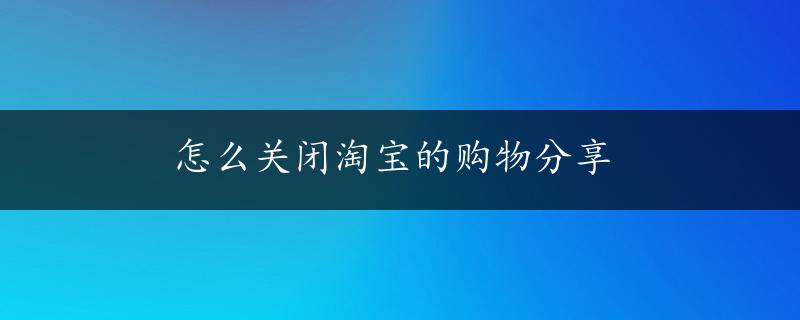 怎么关闭淘宝的购物分享